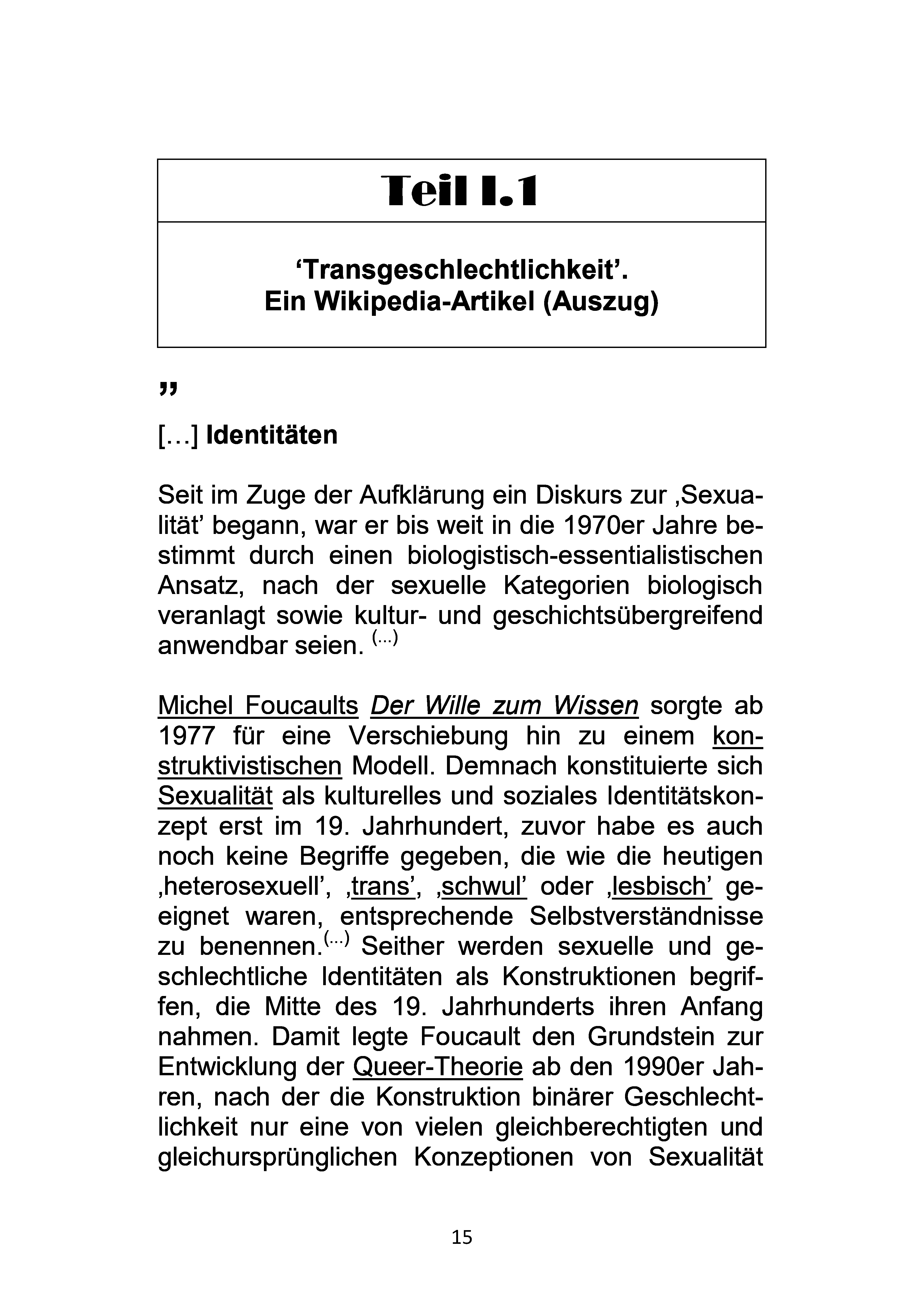 Teil I.1

'Transgeschlechtlichkeit'.
Ein Wikipedia-Artikel (Auszug)

„

[…] Identitäten

Seit im Zuge der Aufklärung ein Diskurs zur ‚Sexualität' begann, war er bis weit in die 1970er Jahre bestimmt durch einen biologistisch-essentialistischen Ansatz, nach der sexuelle Kategorien biologisch veranlagt sowie kultur- und geschichtsübergreifend anwendbar seien. $^{(...)}$

Michel Foucaults Der Wille zum Wissen sorgte ab 1977 für eine Verschiebung hin zu einem konstruktivistischen Modell. Demnach konstituierte sich Sexualität als kulturelles und soziales Identitätskonzept erst im 19. Jahrhundert, zuvor habe es auch noch keine Begriffe gegeben, die wie die heutigen ‚heterosexuell', ‚trans', ‚schwul' oder ‚lesbisch' geeignet waren, entsprechende Selbstverständnisse zu benennen.$^{(...)}$ Seither werden sexuelle und geschlechtliche Identitäten als Konstruktionen begriffen, die Mitte des 19. Jahrhunderts ihren Anfang nahmen. Damit legte Foucault den Grundstein zur Entwicklung der Queer-Theorie ab den 1990er Jahren, nach der die Konstruktion binärer Geschlechtlichkeit nur eine von vielen gleichberechtigten und gleichursprünglichen Konzeptionen von Sexualität

15